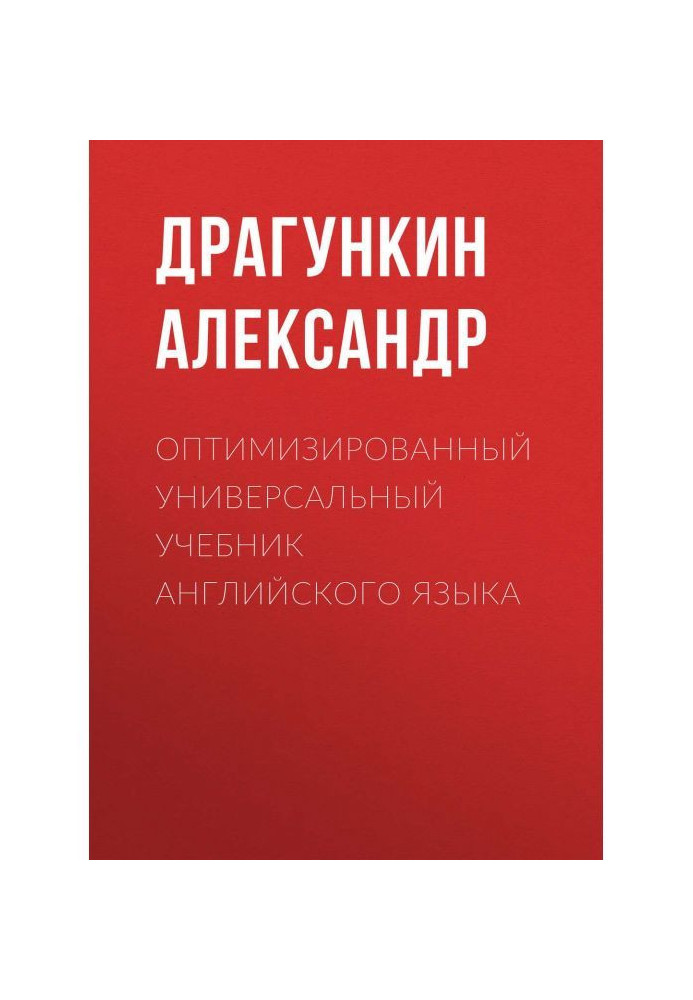 ДРАГУНКИН АЛЕКСАНДР

ОПТИМИЗИРОВАННЫЙ УНИВЕРСАЛЬНЫЙ УЧЕБНИК АНГЛИЙСКОГО ЯЗЫКА